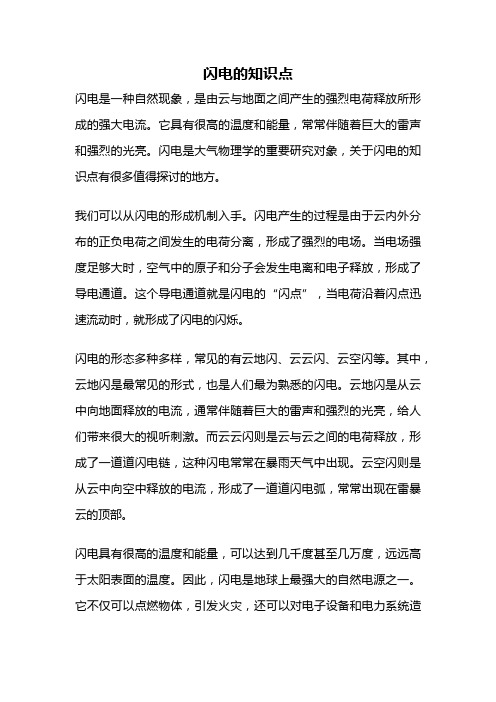 闪电的知识点

闪电是一种自然现象，是由云与地面之间产生的强烈电荷释放所形成的强大电流。它具有很高的温度和能量，常常伴随着巨大的雷声和强烈的光亮。闪电是大气物理学的重要研究对象，关于闪电的知识点有很多值得探讨的地方。

我们可以从闪电的形成机制入手。闪电产生的过程是由于云内外分布的正负电荷之间发生的电荷分离，形成了强烈的电场。当电场强度足够大时，空气中的原子和分子会发生电离和电子释放，形成了导电通道。这个导电通道就是闪电的“闪点”，当电荷沿着闪点迅速流动时，就形成了闪电的闪烁。

闪电的形态多种多样，常见的有云地闪、云云闪、云空闪等。其中，云地闪是最常见的形式，也是人们最为熟悉的闪电。云地闪是从云中向地面释放的电流，通常伴随着巨大的雷声和强烈的光亮，给人们带来很大的视听刺激。而云云闪则是云与云之间的电荷释放，形成了一道道闪电链，这种闪电常常在暴雨天气中出现。云空闪则是从云中向空中释放的电流，形成了一道道闪电弧，常常出现在雷暴云的顶部。

闪电具有很高的温度和能量，可以达到几千度甚至几万度，远远高于太阳表面的温度。因此，闪电是地球上最强大的自然电源之一。它不仅可以点燃物体，引发火灾，还可以对电子设备和电力系统造